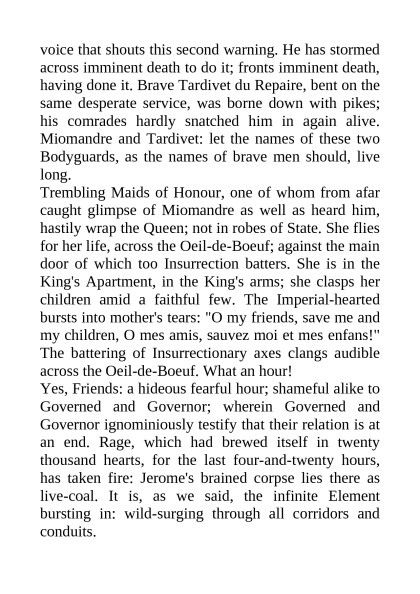 voice that shouts this second warning. He has stormed across imminent death to do it; fronts imminent death, having done it. Brave Tardivet du Repaire, bent on the same desperate service, was borne down with pikes; his comrades hardly snatched him in again alive. Miomandre and Tardivet: let the names of these two Bodyguards, as the names of brave men should, live long.

Trembling Maids of Honour, one of whom from afar caught glimpse of Miomandre as well as heard him, hastily wrap the Queen; not in robes of State. She flies for her life, across the Oeil-de-Boeuf; against the main door of which too Insurrection batters. She is in the King's Apartment, in the King's arms; she clasps her children amid a faithful few. The Imperial-hearted bursts into mother's tears: "O my friends, save me and my children, O mes amis, sauvez moi et mes enfans!" The battering of Insurrectionary axes clangs audible across the Oeil-de-Boeuf. What an hour!

Yes, Friends: a hideous fearful hour; shameful alike to Governed and Governor; wherein Governed and Governor ignominiously testify that their relation is at an end. Rage, which had brewed itself in twenty thousand hearts, for the last four-and-twenty hours, has taken fire: Jerome's brained corpse lies there as live-coal. It is, as we said, the infinite Element bursting in: wild-surging through all corridors and conduits.